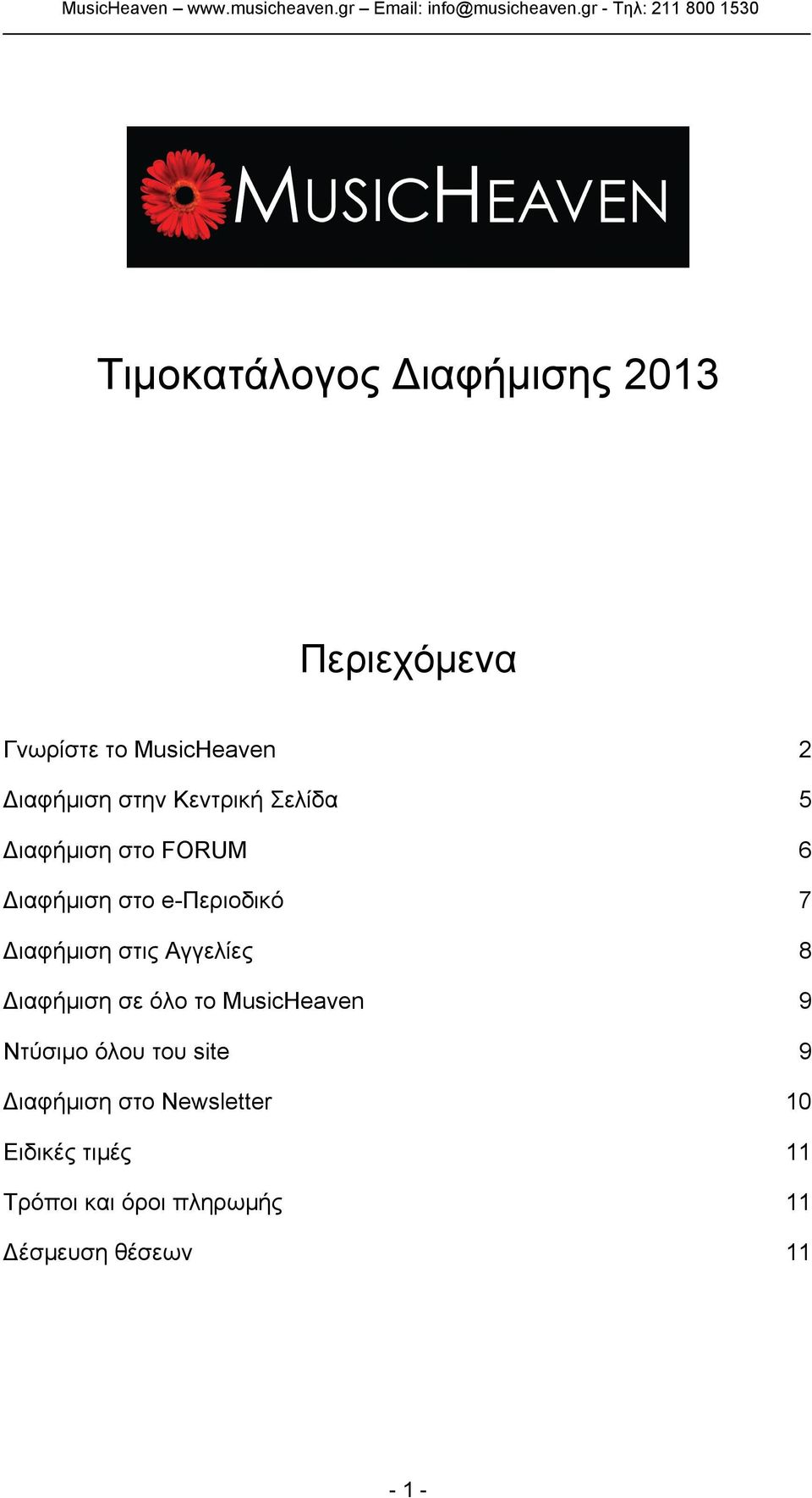 MusicHeaven – www.musicheaven.gr – Email: info@musicheaven.gr - Τηλ: 211 800 1530

MUSICHEAVEN

Τιμοκατάλογος Διαφήμισης 2013

Περιεχόμενα

Γνωρίστε το MusicHeaven 2
Διαφήμιση στην Κεντρική Σελίδα 5
Διαφήμιση στο FORUM 6
Διαφήμιση στο e-Περιοδικό 7
Διαφήμιση στις Αγγελίες 8
Διαφήμιση σε όλο το MusicHeaven 9
Ντύσιμο όλου του site 9
Διαφήμιση στο Newsletter 10
Ειδικές τιμές 11
Τρόποι και όροι πληρωμής 11
Δέσμευση θέσεων 11

- 1 -